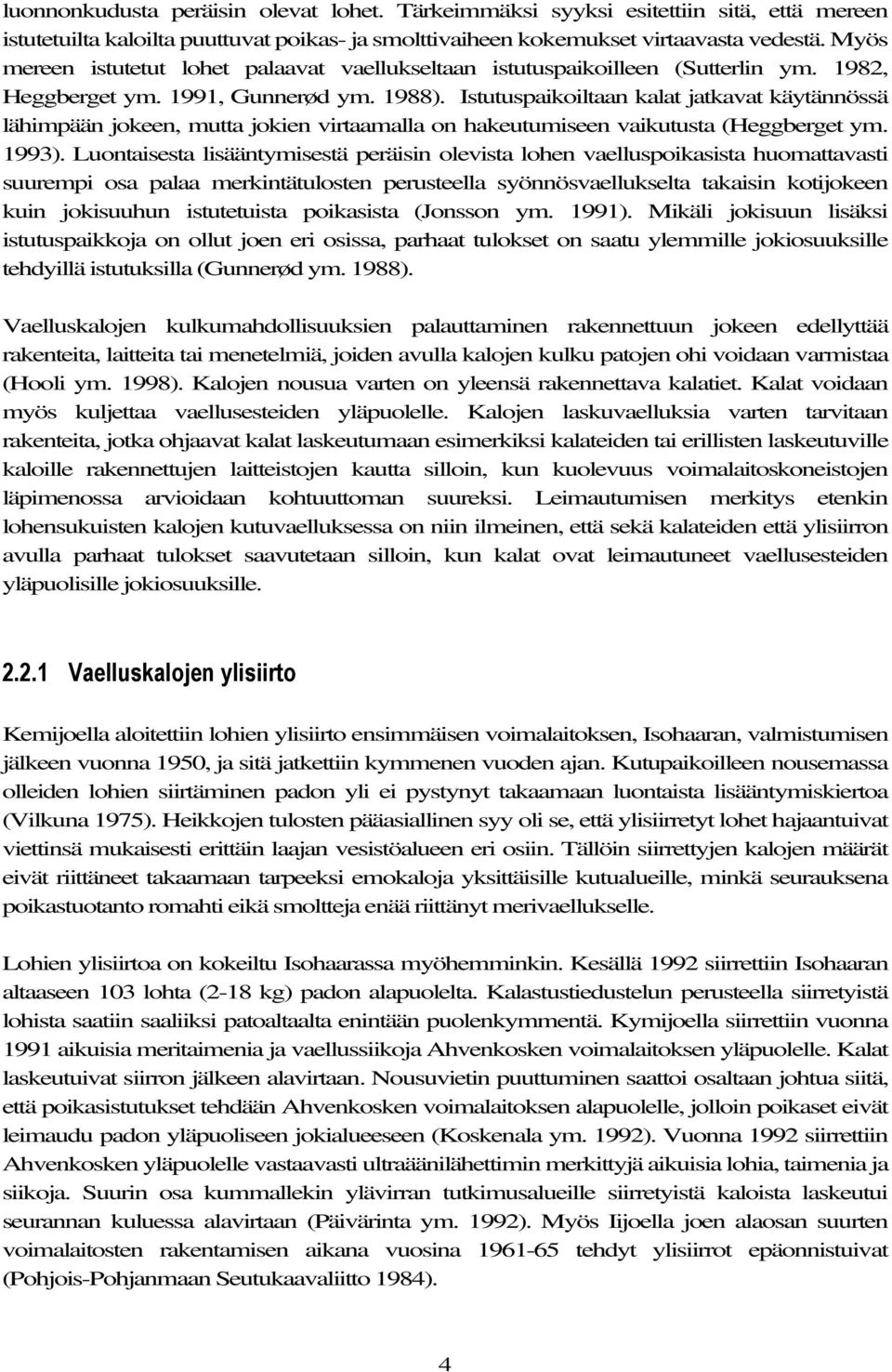 luonnonkudusta peräisin olevat lohet. Tärkeimmäksi syyksi esitettiin sitä, että mereen istutetuilta kaloilta puuttuvat poikas- ja smolttivaiheen kokemukset virtaavasta vedestä. Myös mereen istutetut lohet palaavat vaellukseltaan istutuspaikoilleen (Sutterlin ym. 1982, Heggberget ym. 1991, Gunnerød ym. 1988). Istutuspaikoiltaan kalat jatkavat käytännössä lähimpään jokeen, mutta jokien virtaamalla on hakeutumiseen vaikutusta (Heggberget ym. 1993). Luontaisesta lisääntymisestä peräisin olevista lohen vaelluspoikasista huomattavasti suurempi osa palaa merkintätulosten perusteella syönnösvaellukselta takaisin kotijokeen kuin jokisuuhun istutetuista poikasista (Jonsson ym. 1991). Mikäli jokisuun lisäksi istutuspaikkoja on ollut joen eri osissa, parhaat tulokset on saatu ylemmille jokiosuuksille tehdyillä istutuksilla (Gunnerød ym. 1988).

Vaelluskalojen kulkumahdollisuuksien palauttaminen rakennettuun jokeen edellyttää rakenteita, laitteita tai menetelmiä, joiden avulla kalojen kulku patojen ohi voidaan varmistaa (Hooli ym. 1998). Kalojen nousua varten on yleensä rakennettava kalatiet. Kalat voidaan myös kuljettaa vaellusesteiden yläpuolelle. Kalojen laskuvaelluksia varten tarvitaan rakenteita, jotka ohjaavat kalat laskeutumaan esimerkiksi kalateiden tai erillisten laskeutuville kaloille rakennettujen laitteistojen kautta silloin, kun kuolevuus voimalaitoskoneistojen läpimenossa arvioidaan kohtuuttoman suureksi. Leimautumisen merkitys etenkin lohensukuisten kalojen kutuvaelluksessa on niin ilmeinen, että sekä kalateiden että ylisiirron avulla parhaat tulokset saavutetaan silloin, kun kalat ovat leimautuneet vaellusesteiden yläpuolisille jokiosuuksille.

2.2.1 Vaelluskalojen ylisiirto

Kemijoella aloitettiin lohien ylisiirto ensimmäisen voimalaitoksen, Isohaaran, valmistumisen jälkeen vuonna 1950, ja sitä jatkettiin kymmenen vuoden ajan. Kutupaikoilleen nousemassa olleiden lohien siirtäminen padon yli ei pystynyt takaamaan luontaista lisääntymiskiertoa (Vilkuna 1975). Heikkojen tulosten pääasiallinen syy oli se, että ylisiirretyt lohet hajaantuivat viettinsä mukaisesti erittäin laajan vesistöalueen eri osiin. Tällöin siirrettyjen kalojen määrät eivät riittäneet takaamaan tarpeeksi emokaloja yksittäisille kutualueille, minkä seurauksena poikastuotanto romahti eikä smoltteja enää riittänyt merivaellukselle.

Lohien ylisiirtoa on kokeiltu Isohaarassa myöhemminkin. Kesällä 1992 siirrettiin Isohaaran altaaseen 103 lohta (2-18 kg) padon alapuolelta. Kalastustiedustelun perusteella siirretyistä lohista saatiin saaliiksi patoaltaalta enintään puolenkymmentä. Kymijoella siirrettiin vuonna 1991 aikuisia meritaimenia ja vaellussiikoja Ahvenkosken voimalaitoksen yläpuolelle. Kalat laskeutuivat siirron jälkeen alavirtaan. Nousuvietin puuttuminen saattoi osaltaan johtua siitä, että poikasistutukset tehdään Ahvenkosken voimalaitoksen alapuolelle, jolloin poikaset eivät leimaudu padon yläpuoliseen jokialueeseen (Koskenala ym. 1992). Vuonna 1992 siirrettiin Ahvenkosken yläpuolelle vastaavasti ultraäänilähettimin merkittyjä aikuisia lohia, taimenia ja siikoja. Suurin osa kummallekin ylävirran tutkimusalueille siirretyistä kaloista laskeutui seurannan kuluessa alavirtaan (Päivärinta ym. 1992). Myös Iijoella joen alaosan suurten voimalaitosten rakentamisen aikana vuosina 1961-65 tehdyt ylisiirrot epäonnistuivat (Pohjois-Pohjanmaan Seutukaavaliitto 1984).

4